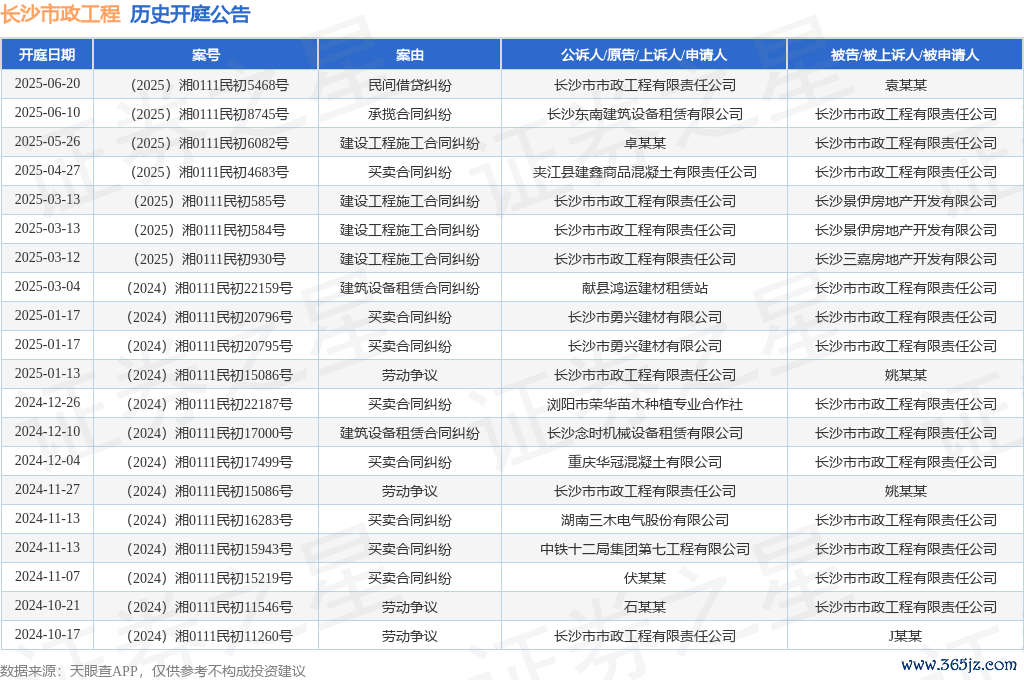 长沙市政工程 历史开庭公告

| 开庭日期 | 案号 | 案由 | 公诉人/原告/上诉人/申请人 | 被告/被上诉人/被申请人 |
|---|---|---|---|---|
| 2025-06-20 | （2025）湘0111民初5468号 | 民间借贷纠纷 | 长沙市市政工程有限责任公司 | 袁某某 |
| 2025-06-10 | （2025）湘0111民初8745号 | 承揽合同纠纷 | 长沙东南建筑设备租赁有限公司 | 长沙市市政工程有限责任公司 |
| 2025-05-26 | （2025）湘0111民初6082号 | 建设工程施工合同纠纷 | 卓某某 | 长沙市市政工程有限责任公司 |
| 2025-04-27 | （2025）湘0111民初4683号 | 买卖合同纠纷 | 夹江县建鑫商品混凝土有限责任公司 | 长沙市市政工程有限责任公司 |
| 2025-03-13 | （2025）湘0111民初585号 | 建设工程施工合同纠纷 | 长沙市市政工程有限责任公司 | 长沙景伊房地产开发有限公司 |
| 2025-03-13 | （2025）湘0111民初584号 | 建设工程施工合同纠纷 | 长沙市市政工程有限责任公司 | 长沙景伊房地产开发有限公司 |
| 2025-03-12 | （2025）湘0111民初930号 | 建设工程施工合同纠纷 | 长沙市市政工程有限责任公司 | 长沙三嘉房地产开发有限公司 |
| 2025-03-04 | （2024）湘0111民初22159号 | 建筑设备租赁合同纠纷 | 献县鸿运建材租赁站 | 长沙市市政工程有限责任公司 |
| 2025-01-17 | （2024）湘0111民初20796号 | 买卖合同纠纷 | 长沙市勇兴建材有限公司 | 长沙市市政工程有限责任公司 |
| 2025-01-17 | （2024）湘0111民初20795号 | 买卖合同纠纷 | 长沙市勇兴建材有限公司 | 长沙市市政工程有限责任公司 |
| 2025-01-13 | （2024）湘0111民初15086号 | 劳动争议 | 长沙市市政工程有限责任公司 | 姚某某 |
| 2024-12-26 | （2024）湘0111民初22187号 | 买卖合同纠纷 | 浏阳市荣华苗木种植专业合作社 | 长沙市市政工程有限责任公司 |
| 2024-12-10 | （2024）湘0111民初17000号 | 建筑设备租赁合同纠纷 | 长沙念时机械设备租赁有限公司 | 长沙市市政工程有限责任公司 |
| 2024-12-04 | （2024）湘0111民初17499号 | 买卖合同纠纷 | 重庆华冠混凝土有限公司 | 长沙市市政工程有限责任公司 |
| 2024-11-27 | （2024）湘0111民初15086号 | 劳动争议 | 长沙市市政工程有限责任公司 | 姚某某 |
| 2024-11-13 | （2024）湘0111民初16283号 | 买卖合同纠纷 | 湖南三木电气股份有限公司 | 长沙市市政工程有限责任公司 |
| 2024-11-13 | （2024）湘0111民初15943号 | 买卖合同纠纷 | 中铁十二局集团第七工程有限公司 | 长沙市市政工程有限责任公司 |
| 2024-11-07 | （2024）湘0111民初15219号 | 买卖合同纠纷 | 伏某某 | 长沙市市政工程有限责任公司 |
| 2024-10-21 | （2024）湘0111民初11546号 | 劳动争议 | 石某某 | 长沙市市政工程有限责任公司 |
| 2024-10-17 | （2024）湘0111民初11260号 | 劳动争议 | 长沙市市政工程有限责任公司 | J某某 |

数据来源：天眼查APP，仅供参考不构成投资建议

www.365jz.com